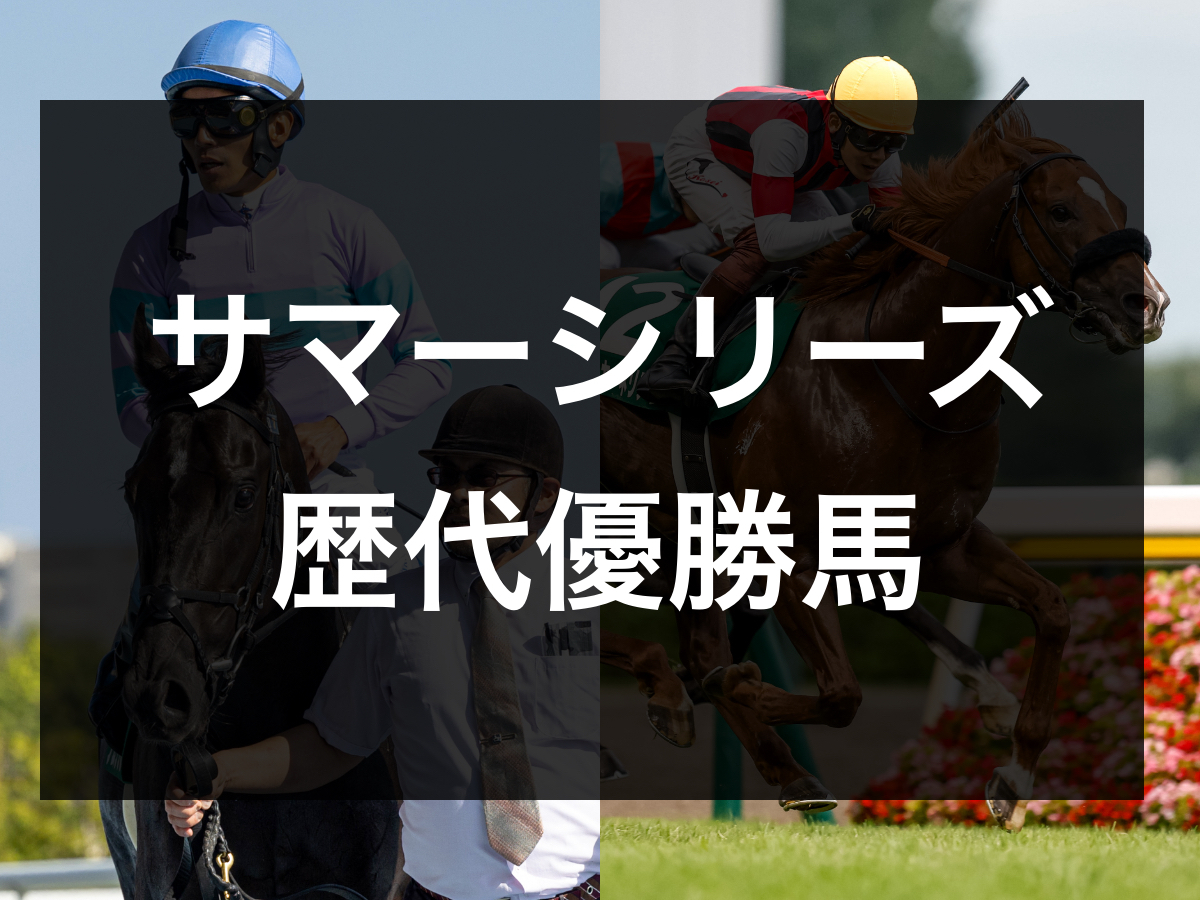 サマーシリーズ
歴代優勝馬